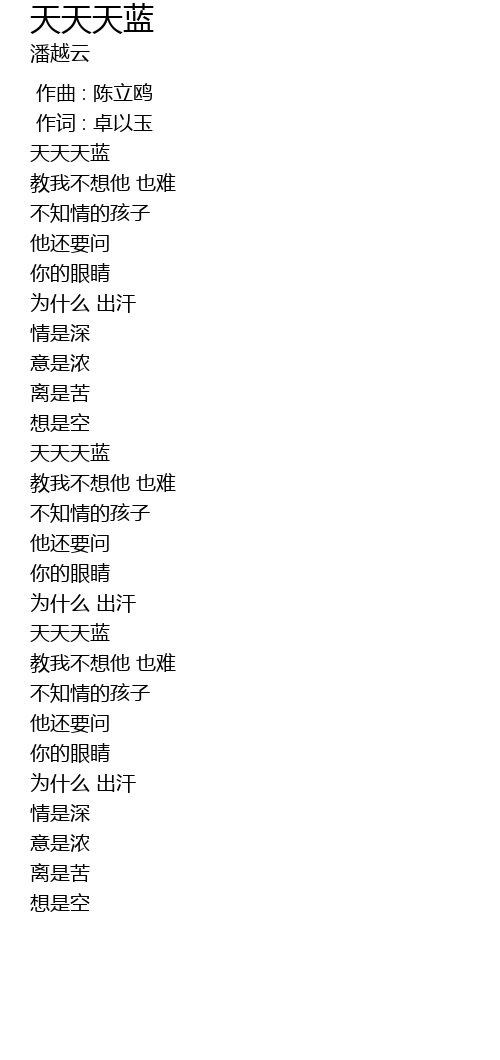 天天天蓝
潘越云

作曲 : 陈立鸥
作词 : 卓以玉

天天天蓝
教我不想他 也难
不知情的孩子
他还要问
你的眼睛
为什么 出汗
情是深
意是浓
离是苦
想是空
天天天蓝
教我不想他 也难
不知情的孩子
他还要问
你的眼睛
为什么 出汗
天天天蓝
教我不想他 也难
不知情的孩子
他还要问
你的眼睛
为什么 出汗
情是深
意是浓
离是苦
想是空